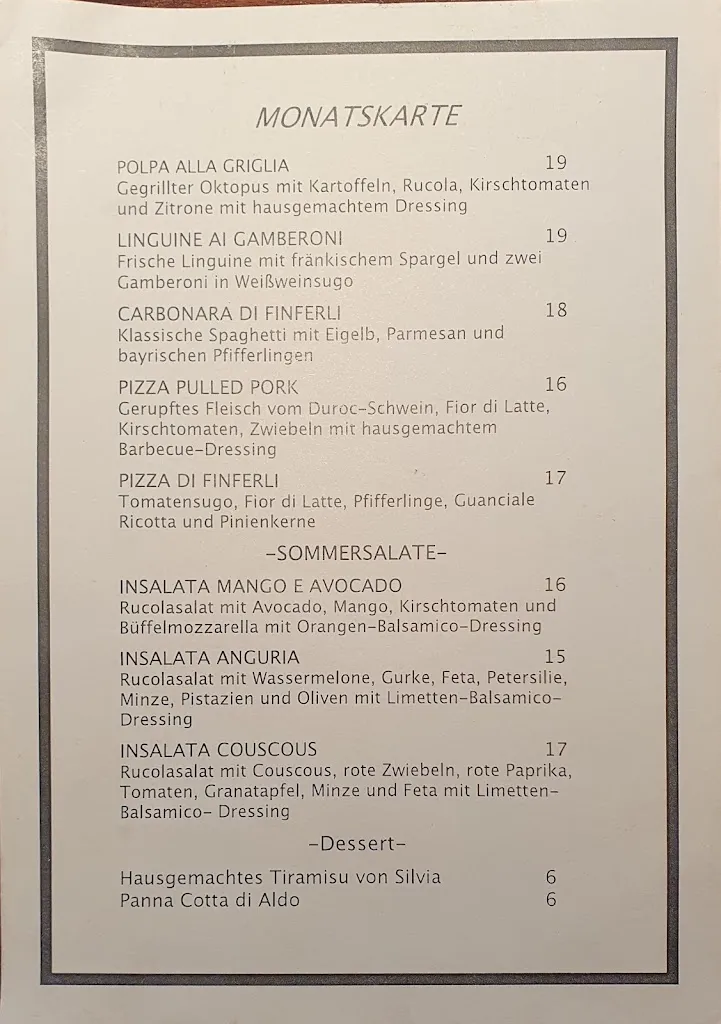 MONATSKARTE

POLPA ALLA GRIGLIA 19
Gegrillter Oktopus mit Kartoffeln, Rucola, Kirschtomaten und Zitrone mit hausgemachtem Dressing

LINGUINE AI GAMBERONI 19
Frische Linguine mit fränkischem Spargel und zwei Gamberoni in Weißweinsugo

CARBONARA DI FINFERLI 18
Klassische Spaghetti mit Eigelb, Parmesan und bayrischen Pfifferlingen

PIZZA PULLED PORK 16
Gerupftes Fleisch vom Duroc-Schwein, Fior di Latte, Kirschtomaten, Zwiebeln mit hausgemachtem Barbecue-Dressing

PIZZA DI FINFERLI 17
Tomatensugo, Fior di Latte, Pfifferlinge, Guanciale Ricotta und Pinienkerne

-SOMMERSALATE-

INSALATA MANGO E AVOCADO 16
Rucolasalat mit Avocado, Mango, Kirschtomaten und Büffelmozzarella mit Orangen-Balsamico-Dressing

INSALATA ANGURIA 15
Rucolasalat mit Wassermelone, Gurke, Feta, Petersilie, Minze, Pistazien und Oliven mit Limetten-Balsamico-Dressing

INSALATA COUSCOUS 17
Rucolasalat mit Couscous, rote Zwiebeln, rote Paprika, Tomaten, Granatapfel, Minze und Feta mit Limetten-Balsamico- Dressing

-Dessert-

Hausgemachtes Tiramisu von Silvia 6
Panna Cotta di Aldo 6